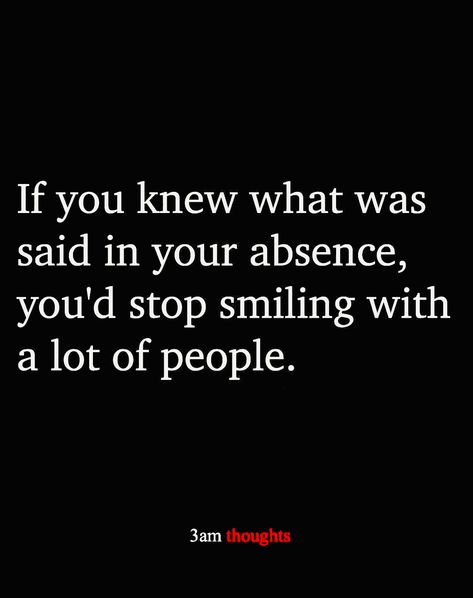 If you knew what was said in your absence, you'd stop smiling with a lot of people.

3am thoughts